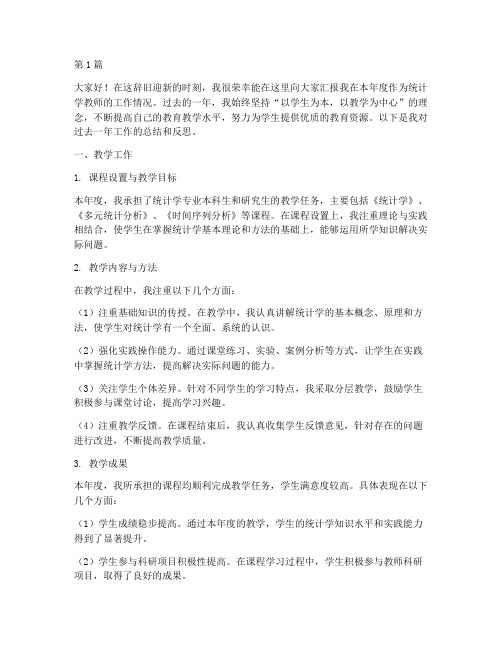 第1篇

大家好！在这辞旧迎新的时刻，我很荣幸能在这里向大家汇报我在本年度作为统计学教师的工作情况。过去的一年，我始终坚持“以学生为本，以教学为中心”的理念，不断提高自己的教育教学水平，努力为学生提供优质的教育资源。以下是我对过去一年工作的总结和反思。

一、教学工作

1. 课程设置与教学目标

本年度，我承担了统计学专业本科生和研究生的教学任务，主要包括《统计学》、《多元统计分析》、《时间序列分析》等课程。在课程设置上，我注重理论与实践相结合，使学生在掌握统计学基本理论和方法的基础上，能够运用所学知识解决实际问题。

2. 教学内容与方法

在教学过程中，我注重以下几个方面：

（1）注重基础知识的传授。在教学中，我认真讲解统计学的基本概念、原理和方法，使学生对统计学有一个全面、系统的认识。

（2）强化实践操作能力。通过课堂练习、实验、案例分析等方式，让学生在实践中掌握统计学方法，提高解决实际问题的能力。

（3）关注学生个体差异。针对不同学生的学习特点，我采取分层教学，鼓励学生积极参与课堂讨论，提高学习兴趣。

（4）注重教学反馈。在课程结束后，我认真收集学生反馈意见，针对存在的问题进行改进，不断提高教学质量。

3. 教学成果

本年度，我所承担的课程均顺利完成教学任务，学生满意度较高。具体表现在以下几个方面：

（1）学生成绩稳步提高。通过本年度的教学，学生的统计学知识水平和实践能力得到了显著提升。

（2）学生参与科研项目积极性提高。在课程学习过程中，学生积极参与教师科研项目，取得了良好的成果。